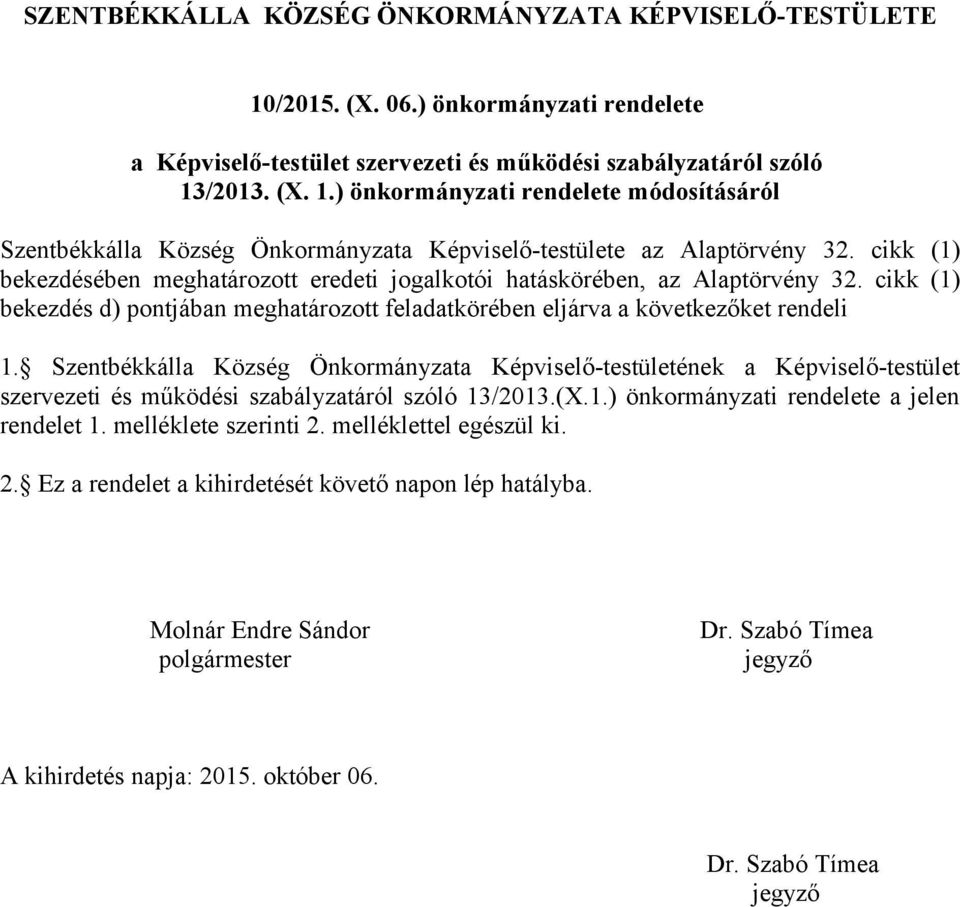 SZENTBÉKKÁLLA KÖZSÉG ÖNKORMÁNYZATA KÉPVISELŐ-TESTÜLETE

10/2015. (X. 06.) önkormányzati rendelete

a Képviselő-testület szervezeti és működési szabályzatáról szóló 13/2013. (X. 1.) önkormányzati rendelete módosításáról

Szentbékkálla Község Önkormányzata Képviselő-testülete az Alaptörvény 32. cikk (1) bekezdésében meghatározott eredeti jogalkotói hatáskörében, az Alaptörvény 32. cikk (1) bekezdés d) pontjában meghatározott feladatkörében eljárva a következőket rendeli

1.§ Szentbékkálla Község Önkormányzata Képviselő-testületének a Képviselő-testület szervezeti és működési szabályzatáról szóló 13/2013.(X.1.) önkormányzati rendelete a jelen rendelet 1. melléklete szerinti 2. melléklettel egészül ki.

2.§ Ez a rendelet a kihirdetését követő napon lép hatályba.

Molnár Endre Sándor
polgármester

Dr. Szabó Tímea
jegyző

A kihirdetés napja: 2015. október 06.

Dr. Szabó Tímea
jegyző